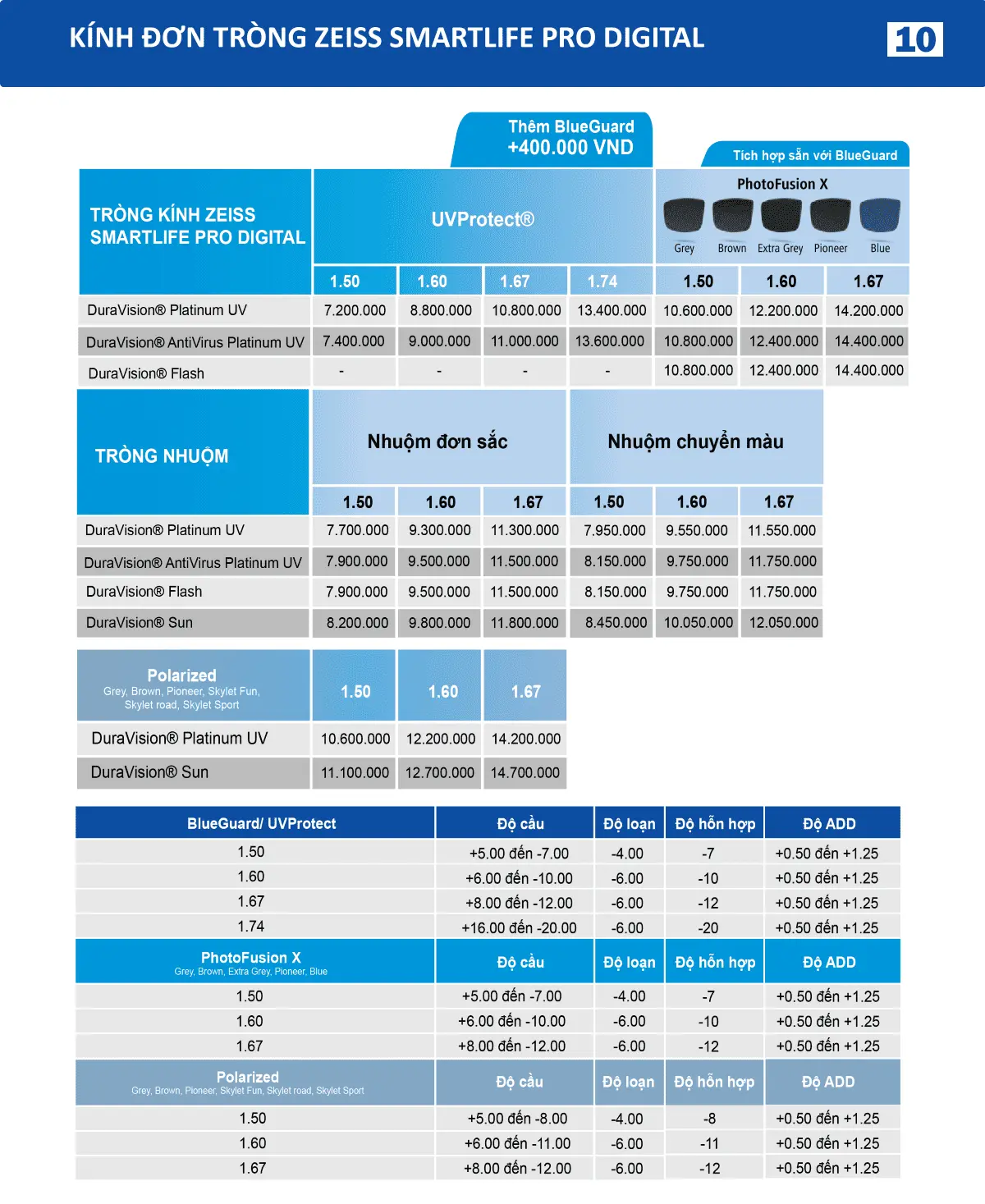 KÍNH ĐƠN TRÒNG ZEISS SMARTLIFE PRO DIGITAL

10

Thêm BlueGuard +400.000 VND

Tích hợp sẵn với BlueGuard

| TRÒNG KÍNH ZEISS SMARTLIFE PRO DIGITAL | UVProtect® | | | | PhotoFusion X Grey Brown Extra Grey Pioneer Blue | | |
|---|---|---|---|---|---|---|---|
| | 1.50 | 1.60 | 1.67 | 1.74 | 1.50 | 1.60 | 1.67 |
| DuraVision® Platinum UV | 7.200.000 | 8.800.000 | 10.800.000 | 13.400.000 | 10.600.000 | 12.200.000 | 14.200.000 |
| DuraVision® AntiVirus Platinum UV | 7.400.000 | 9.000.000 | 11.000.000 | 13.600.000 | 10.800.000 | 12.400.000 | 14.400.000 |
| DuraVision® Flash | - | - | - | - | 10.800.000 | 12.400.000 | 14.400.000 |

| TRÒNG NHUỘM | Nhuộm đơn sắc | | | Nhuộm chuyển màu | | |
|---|---|---|---|---|---|---|
| | 1.50 | 1.60 | 1.67 | 1.50 | 1.60 | 1.67 |
| DuraVision® Platinum UV | 7.700.000 | 9.300.000 | 11.300.000 | 7.950.000 | 9.550.000 | 11.550.000 |
| DuraVision® AntiVirus Platinum UV | 7.900.000 | 9.500.000 | 11.500.000 | 8.150.000 | 9.750.000 | 11.750.000 |
| DuraVision® Flash | 7.900.000 | 9.500.000 | 11.500.000 | 8.150.000 | 9.750.000 | 11.750.000 |
| DuraVision® Sun | 8.200.000 | 9.800.000 | 11.800.000 | 8.450.000 | 10.050.000 | 12.050.000 |

| Polarized Grey, Brown, Pioneer, Skylet Fun, Skylet road, Skylet Sport | 1.50 | 1.60 | 1.67 |
|---|---|---|---|
| DuraVision® Platinum UV | 10.600.000 | 12.200.000 | 14.200.000 |
| DuraVision® Sun | 11.100.000 | 12.700.000 | 14.700.000 |

| BlueGuard/ UVProtect | Độ cầu | Độ loạn | Độ hỗn hợp | Độ ADD |
|---|---|---|---|---|
| 1.50 | +5.00 đến -7.00 | -4.00 | -7 | +0.50 đến +1.25 |
| 1.60 | +6.00 đến -10.00 | -6.00 | -10 | +0.50 đến +1.25 |
| 1.67 | +8.00 đến -12.00 | -6.00 | -12 | +0.50 đến +1.25 |
| 1.74 | +16.00 đến -20.00 | -6.00 | -20 | +0.50 đến +1.25 |
| PhotoFusion X Grey, Brown, Extra Grey, Pioneer, Blue | Độ cầu | Độ loạn | Độ hỗn hợp | Độ ADD |
| 1.50 | +5.00 đến -7.00 | -4.00 | -7 | +0.50 đến +1.25 |
| 1.60 | +6.00 đến -10.00 | -6.00 | -10 | +0.50 đến +1.25 |
| 1.67 | +8.00 đến -12.00 | -6.00 | -12 | +0.50 đến +1.25 |
| Polarized Grey, Brown, Pioneer, Skylet Fun, Skylet road, Skylet Sport | Độ cầu | Độ loạn | Độ hỗn hợp | Độ ADD |
| 1.50 | +5.00 đến -8.00 | -4.00 | -8 | +0.50 đến +1.25 |
| 1.60 | +6.00 đến -11.00 | -6.00 | -11 | +0.50 đến +1.25 |
| 1.67 | +8.00 đến -12.00 | -6.00 | -12 | +0.50 đến +1.25 |